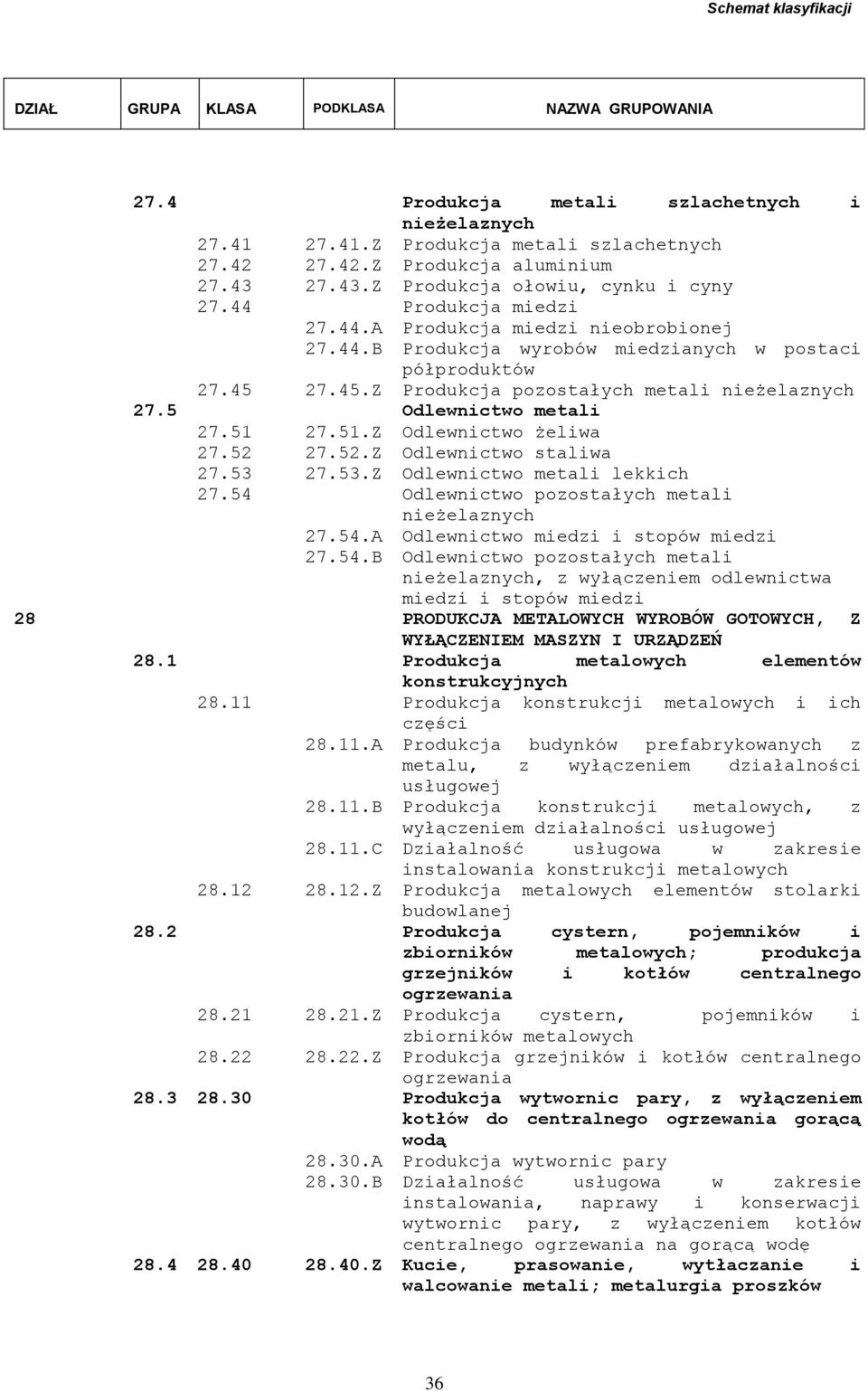 Schemat klasyfikacji

| DZIAŁ | GRUPA | KLASA | PODKLASA | NAZWA GRUPOWANIA |
|---|---|---|---|---|
| | 27.4 | | | Produkcja metali szlachetnych i nieżelaznych |
| | | 27.41 | 27.41.Z | Produkcja metali szlachetnych |
| | | 27.42 | 27.42.Z | Produkcja aluminium |
| | | 27.43 | 27.43.Z | Produkcja ołowiu, cynku i cyny |
| | | 27.44 | | Produkcja miedzi |
| | | | 27.44.A | Produkcja miedzi nieobrobionej |
| | | | 27.44.B | Produkcja wyrobów miedzianych w postaci półproduktów |
| | | 27.45 | 27.45.Z | Produkcja pozostałych metali nieżelaznych |
| | 27.5 | | | Odlewnictwo metali |
| | | 27.51 | 27.51.Z | Odlewnictwo żeliwa |
| | | 27.52 | 27.52.Z | Odlewnictwo staliwa |
| | | 27.53 | 27.53.Z | Odlewnictwo metali lekkich |
| | | 27.54 | | Odlewnictwo pozostałych metali nieżelaznych |
| | | | 27.54.A | Odlewnictwo miedzi i stopów miedzi |
| | | | 27.54.B | Odlewnictwo pozostałych metali nieżelaznych, z wyłączeniem odlewnictwa miedzi i stopów miedzi |
| 28 | | | | PRODUKCJA METALOWYCH WYROBÓW GOTOWYCH, Z WYŁĄCZENIEM MASZYN I URZĄDZEŃ |
| | 28.1 | | | Produkcja metalowych elementów konstrukcyjnych |
| | | 28.11 | | Produkcja konstrukcji metalowych i ich części |
| | | | 28.11.A | Produkcja budynków prefabrykowanych z metalu, z wyłączeniem działalności usługowej |
| | | | 28.11.B | Produkcja konstrukcji metalowych, z wyłączeniem działalności usługowej |
| | | | 28.11.C | Działalność usługowa w zakresie instalowania konstrukcji metalowych |
| | | 28.12 | 28.12.Z | Produkcja metalowych elementów stolarki budowlanej |
| | 28.2 | | | Produkcja cystern, pojemników i zbiorników metalowych; produkcja grzejników i kotłów centralnego ogrzewania |
| | | 28.21 | 28.21.Z | Produkcja cystern, pojemników i zbiorników metalowych |
| | | 28.22 | 28.22.Z | Produkcja grzejników i kotłów centralnego ogrzewania |
| | 28.3 | 28.30 | | Produkcja wytwornic pary, z wyłączeniem kotłów do centralnego ogrzewania gorącą wodą |
| | | | 28.30.A | Produkcja wytwornic pary |
| | | | 28.30.B | Działalność usługowa w zakresie instalowania, naprawy i konserwacji wytwornic pary, z wyłączeniem kotłów centralnego ogrzewania na gorącą wodę |
| | 28.4 | 28.40 | 28.40.Z | Kucie, prasowanie, wytłaczanie i walcowanie metali; metalurgia proszków |

36